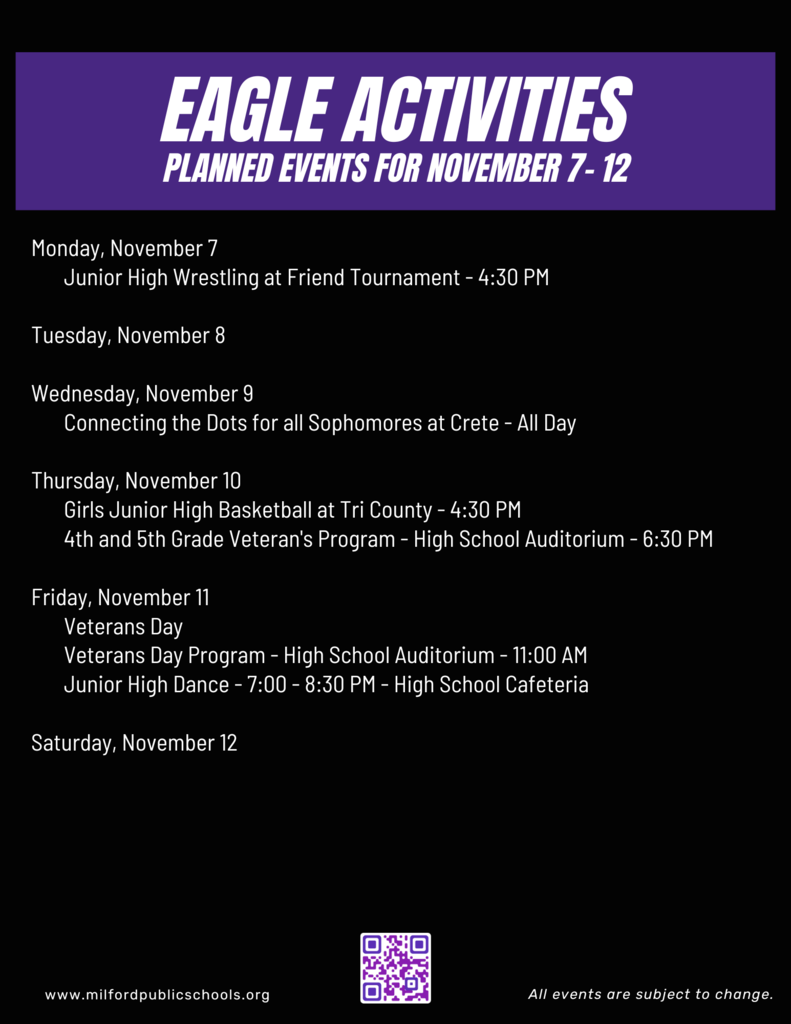 EAGLE ACTIVITIES
PLANNED EVENTS FOR NOVEMBER 7- 12

Monday, November 7
Junior High Wrestling at Friend Tournament - 4:30 PM

Tuesday, November 8

Wednesday, November 9
Connecting the Dots for all Sophomores at Crete - All Day

Thursday, November 10
Girls Junior High Basketball at Tri County - 4:30 PM
4th and 5th Grade Veteran's Program - High School Auditorium - 6:30 PM

Friday, November 11
Veterans Day
Veterans Day Program - High School Auditorium - 11:00 AM
Junior High Dance - 7:00 - 8:30 PM - High School Cafeteria

Saturday, November 12

www.milfordpublicschools.org

All events are subject to change.